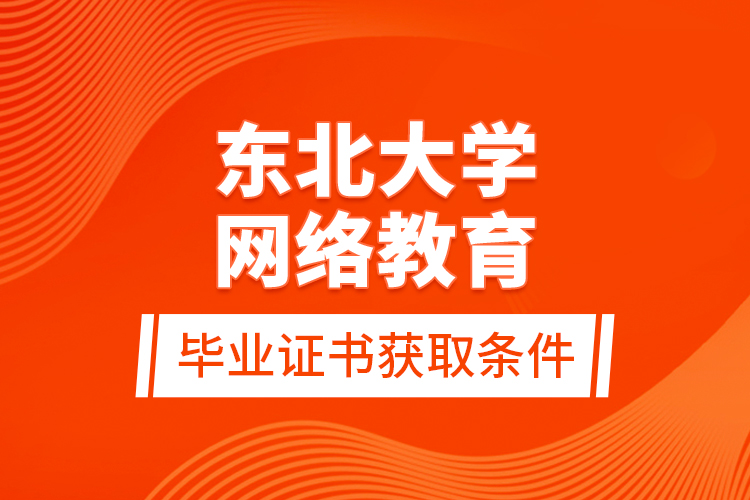 东北大学
网络教育

毕业证书获取条件